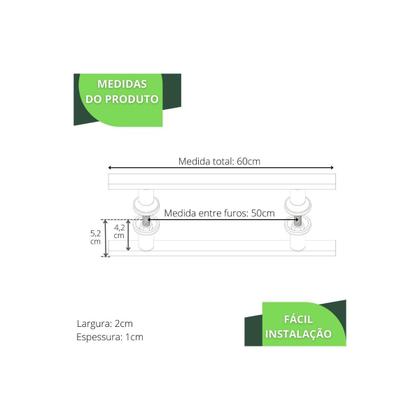 MEDIDAS DO PRODUTO

Medida total: 60cm

Medida entre furos: 50cm

5,2 cm

4,2 cm

Largura: 2cm
Espessura: 1cm

FÁCIL INSTALAÇÃO